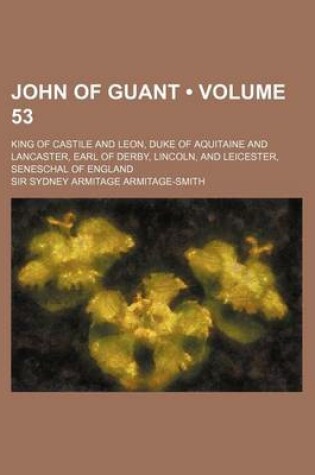 JOHN OF GUANT • VOLUME 53

KING OF CASTILE AND LEON, DUKE OF AQUITAINE AND LANCASTER, EARL OF DERBY, LINCOLN, AND LEICESTER, SENESCHAL OF ENGLAND

SIR SYDNEY ARMITAGE ARMITAGE-SMITH